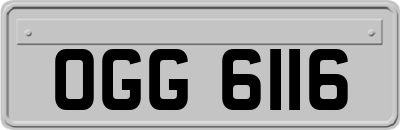 OGG 6116